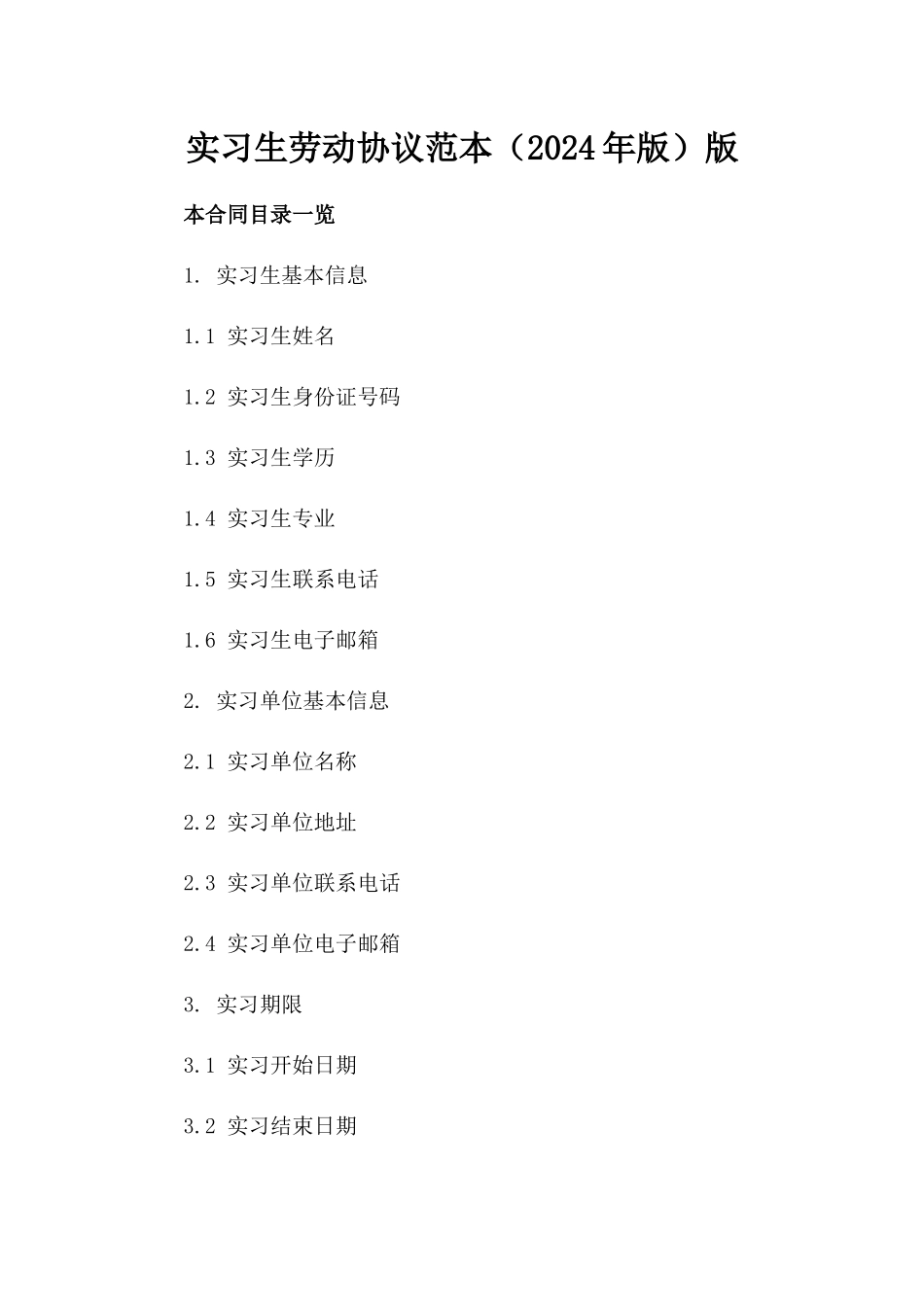 实习生劳动协议范本（2024年版）版

本合同目录一览

1. 实习生基本信息

1.1 实习生姓名

1.2 实习生身份证号码

1.3 实习生学历

1.4 实习生专业

1.5 实习生联系电话

1.6 实习生电子邮箱

2. 实习单位基本信息

2.1 实习单位名称

2.2 实习单位地址

2.3 实习单位联系电话

2.4 实习单位电子邮箱

3. 实习期限

3.1 实习开始日期

3.2 实习结束日期